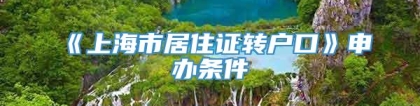 《上海市居住证转户口》申办条件